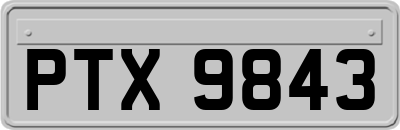 PTX 9843